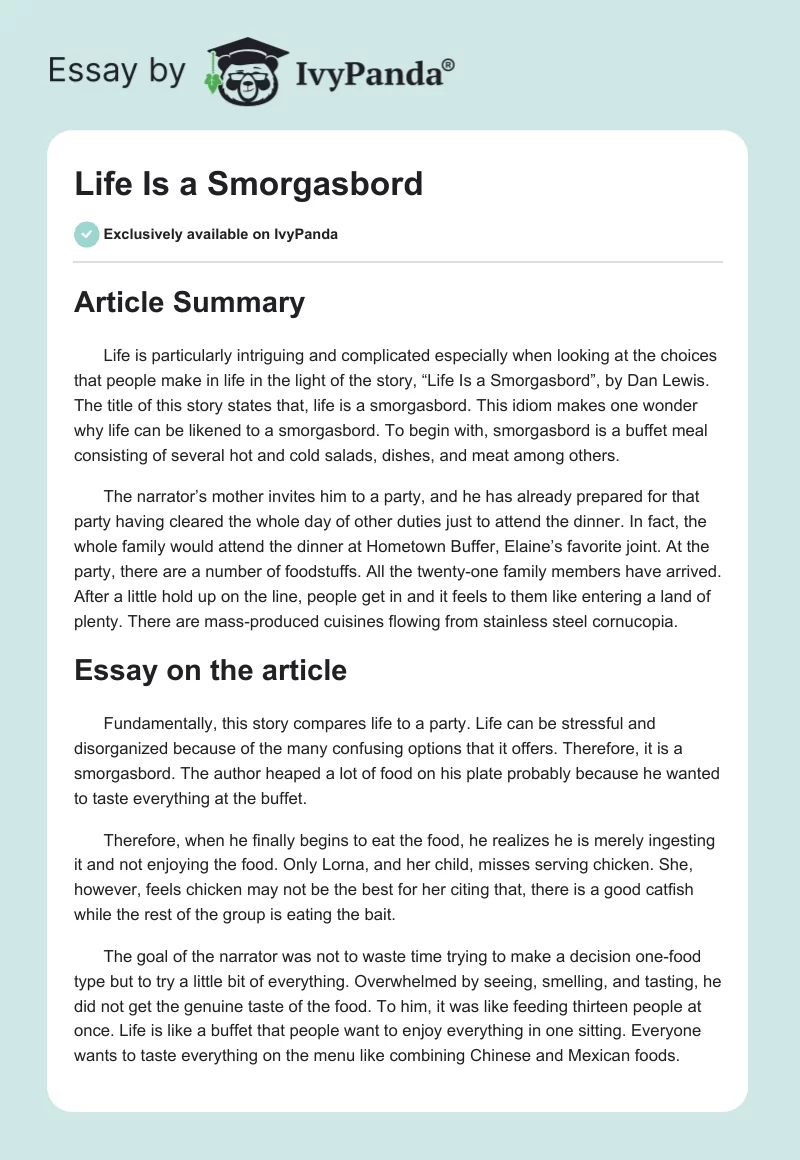 Essay by IvyPanda®

Life Is a Smorgasbord

Exclusively available on IvyPanda

Article Summary

Life is particularly intriguing and complicated especially when looking at the choices that people make in life in the light of the story, “Life Is a Smorgasbord”, by Dan Lewis. The title of this story states that, life is a smorgasbord. This idiom makes one wonder why life can be likened to a smorgasbord. To begin with, smorgasbord is a buffet meal consisting of several hot and cold salads, dishes, and meat among others.

The narrator’s mother invites him to a party, and he has already prepared for that party having cleared the whole day of other duties just to attend the dinner. In fact, the whole family would attend the dinner at Hometown Buffer, Elaine’s favorite joint. At the party, there are a number of foodstuffs. All the twenty-one family members have arrived. After a little hold up on the line, people get in and it feels to them like entering a land of plenty. There are mass-produced cuisines flowing from stainless steel cornucopia.

Essay on the article

Fundamentally, this story compares life to a party. Life can be stressful and disorganized because of the many confusing options that it offers. Therefore, it is a smorgasbord. The author heaped a lot of food on his plate probably because he wanted to taste everything at the buffet.

Therefore, when he finally begins to eat the food, he realizes he is merely ingesting it and not enjoying the food. Only Lorna, and her child, misses serving chicken. She, however, feels chicken may not be the best for her citing that, there is a good catfish while the rest of the group is eating the bait.

The goal of the narrator was not to waste time trying to make a decision one-food type but to try a little bit of everything. Overwhelmed by seeing, smelling, and tasting, he did not get the genuine taste of the food. To him, it was like feeding thirteen people at once. Life is like a buffet that people want to enjoy everything in one sitting. Everyone wants to taste everything on the menu like combining Chinese and Mexican foods.